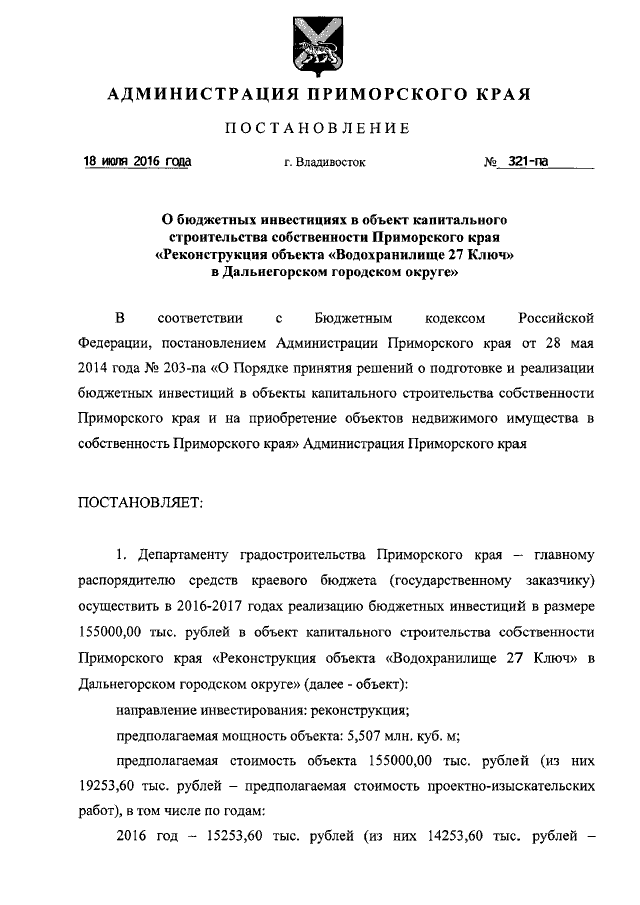 АДМИНИСТРАЦИЯ ПРИМОРСКОГО КРАЯ

ПОСТАНОВЛЕНИЕ

18 июля 2016 года г. Владивосток № 321-па

О бюджетных инвестициях в объект капитального строительства собственности Приморского края «Реконструкция объекта «Водохранилище 27 Ключ» в Дальнегорском городском округе»

В соответствии с Бюджетным кодексом Российской Федерации, постановлением Администрации Приморского края от 28 мая 2014 года № 203-па «О Порядке принятия решений о подготовке и реализации бюджетных инвестиций в объекты капитального строительства собственности Приморского края и на приобретение объектов недвижимого имущества в собственность Приморского края» Администрация Приморского края

ПОСТАНОВЛЯЕТ:

1. Департаменту градостроительства Приморского края – главному распорядителю средств краевого бюджета (государственному заказчику) осуществить в 2016-2017 годах реализацию бюджетных инвестиций в размере 155000,00 тыс. рублей в объект капитального строительства собственности Приморского края «Реконструкция объекта «Водохранилище 27 Ключ» в Дальнегорском городском округе» (далее - объект):

направление инвестирования: реконструкция;

предполагаемая мощность объекта: 5,507 млн. куб. м;

предполагаемая стоимость объекта 155000,00 тыс. рублей (из них 19253,60 тыс. рублей – предполагаемая стоимость проектно-изыскательских работ), в том числе по годам:

2016 год – 15253,60 тыс. рублей (из них 14253,60 тыс. рублей –